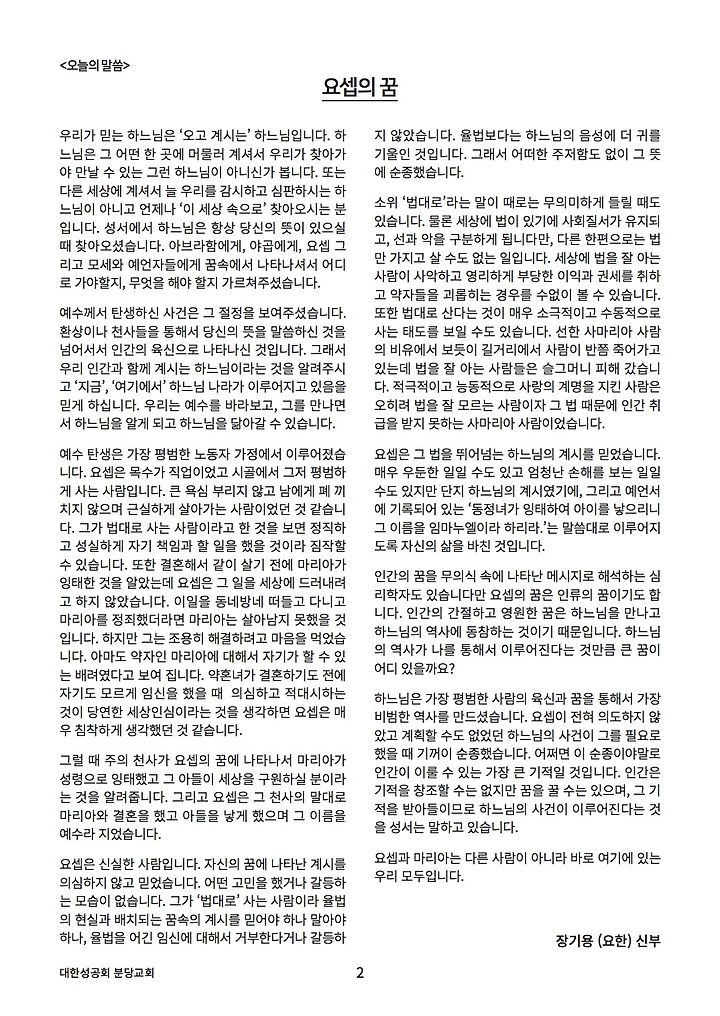 <오늘의 말씀>

요셉의 꿈

우리가 믿는 하느님은 '오고 계시는' 하느님입니다. 하느님은 그 어떤 한 곳에 머물러 계셔서 우리가 찾아가야 만날 수 있는 그런 하느님이 아니신가 봅니다. 또는 다른 세상에 계셔서 늘 우리를 감시하고 심판하시는 하느님이 아니고 언제나 '이 세상 속으로' 찾아오시는 분입니다. 성서에서 하느님은 항상 당신의 뜻이 있으실 때 찾아오셨습니다. 아브라함에게, 야곱에게, 요셉 그리고 모세와 예언자들에게 꿈속에서 나타나셔서 어디로 가야할지, 무엇을 해야 할지 가르쳐주셨습니다.

예수께서 탄생하신 사건은 그 절정을 보여주셨습니다. 환상이나 천사들을 통해서 당신의 뜻을 말씀하신 것을 넘어서서 인간의 육신으로 나타나신 것입니다. 그래서 우리 인간과 함께 계시는 하느님이라는 것을 알려주시고 '지금', '여기에서' 하느님 나라가 이루어지고 있음을 믿게 하십니다. 우리는 예수를 바라보고, 그를 만나면서 하느님을 알게 되고 하느님을 닮아갈 수 있습니다.

예수 탄생은 가장 평범한 노동자 가정에서 이루어졌습니다. 요셉은 목수가 직업이었고 시골에서 그저 평범하게 사는 사람입니다. 큰 욕심 부리지 않고 남에게 폐 끼치지 않으며 근실하게 살아가는 사람이었던 것 같습니다. 그가 법대로 사는 사람이라고 한 것을 보면 정직하고 성실하게 자기 책임과 할 일을 했을 것이라 짐작할 수 있습니다. 또한 결혼해서 같이 살기 전에 마리아가 잉태한 것을 알았는데 요셉은 그 일을 세상에 드러내려고 하지 않았습니다. 이일을 동네방네 떠들고 다니고 마리아를 정죄했더라면 마리아는 살아남지 못했을 것입니다. 하지만 그는 조용히 해결하려고 마음을 먹었습니다. 아마도 약자인 마리아에 대해서 자기가 할 수 있는 배려였다고 보여 집니다. 약혼녀가 결혼하기도 전에 자기도 모르게 임신을 했을 때 의심하고 적대시하는 것이 당연한 세상인심이라는 것을 생각하면 요셉은 매우 침착하게 생각했던 것 같습니다.

그럴 때 주의 천사가 요셉의 꿈에 나타나서 마리아가 성령으로 잉태했고 그 아들이 세상을 구원하실 분이라는 것을 알려줍니다. 그리고 요셉은 그 천사의 말대로 마리아와 결혼을 했고 아들을 낳게 했으며 그 이름을 예수라 지었습니다.

요셉은 신실한 사람입니다. 자신의 꿈에 나타난 계시를 의심하지 않고 믿었습니다. 어떤 고민을 했거나 갈등하는 모습이 없습니다. 그가 '법대로' 사는 사람이라 율법의 현실과 배치되는 꿈속의 계시를 믿어야 하나 말아야 하나, 율법을 어긴 임신에 대해서 거부한다거나 갈등하지 않았습니다. 율법보다는 하느님의 음성에 더 귀를 기울인 것입니다. 그래서 어떠한 주저함도 없이 그 뜻에 순종했습니다.

소위 '법대로'라는 말이 때로는 무의미하게 들릴 때도 있습니다. 물론 세상에 법이 있기에 사회질서가 유지되고, 선과 악을 구분하게 됩니다만, 다른 한편으로는 법만 가지고 살 수도 없는 일입니다. 세상에 법을 잘 아는 사람이 사악하고 영리하게 부당한 이익과 권세를 취하고 약자들을 괴롭히는 경우를 수없이 볼 수 있습니다. 또한 법대로 산다는 것이 매우 소극적이고 수동적으로 사는 태도를 보일 수도 있습니다. 선한 사마리아 사람의 비유에서 보듯이 길거리에서 사람이 반쯤 죽어가고 있는데 법을 잘 아는 사람들은 슬그머니 피해 갔습니다. 적극적이고 능동적으로 사랑의 계명을 지킨 사람은 오히려 법을 잘 모르는 사람이자 그 법 때문에 인간 취급을 받지 못하는 사마리아 사람이었습니다.

요셉은 그 법을 뛰어넘는 하느님의 계시를 믿었습니다. 매우 우둔한 일일 수도 있고 엄청난 손해를 보는 일일 수도 있지만 단지 하느님의 계시였기에, 그리고 예언서에 기록되어 있는 '동정녀가 잉태하여 아이를 낳으리니 그 이름을 임마누엘이라 하리라.'는 말씀대로 이루어지도록 자신의 삶을 바친 것입니다.

인간의 꿈을 무의식 속에 나타난 메시지로 해석하는 심리학자도 있습니다만 요셉의 꿈은 인류의 꿈이기도 합니다. 인간의 간절하고 영원한 꿈은 하느님을 만나고 하느님의 역사에 동참하는 것이기 때문입니다. 하느님의 역사가 나를 통해서 이루어진다는 것만큼 큰 꿈이 어디 있을까요?

하느님은 가장 평범한 사람의 육신과 꿈을 통해서 가장 비범한 역사를 만드셨습니다. 요셉이 전혀 의도하지 않았고 계획할 수도 없었던 하느님의 사건이 그를 필요로 했을 때 기꺼이 순종했습니다. 어쩌면 이 순종이야말로 인간이 이룰 수 있는 가장 큰 기적일 것입니다. 인간은 기적을 창조할 수는 없지만 꿈을 꿀 수는 있으며, 그 기적을 받아들이므로 하느님의 사건이 이루어진다는 것을 성서는 말하고 있습니다.

요셉과 마리아는 다른 사람이 아니라 바로 여기에 있는 우리 모두입니다.

장기용 (요한) 신부

대한성공회 분당교회

2